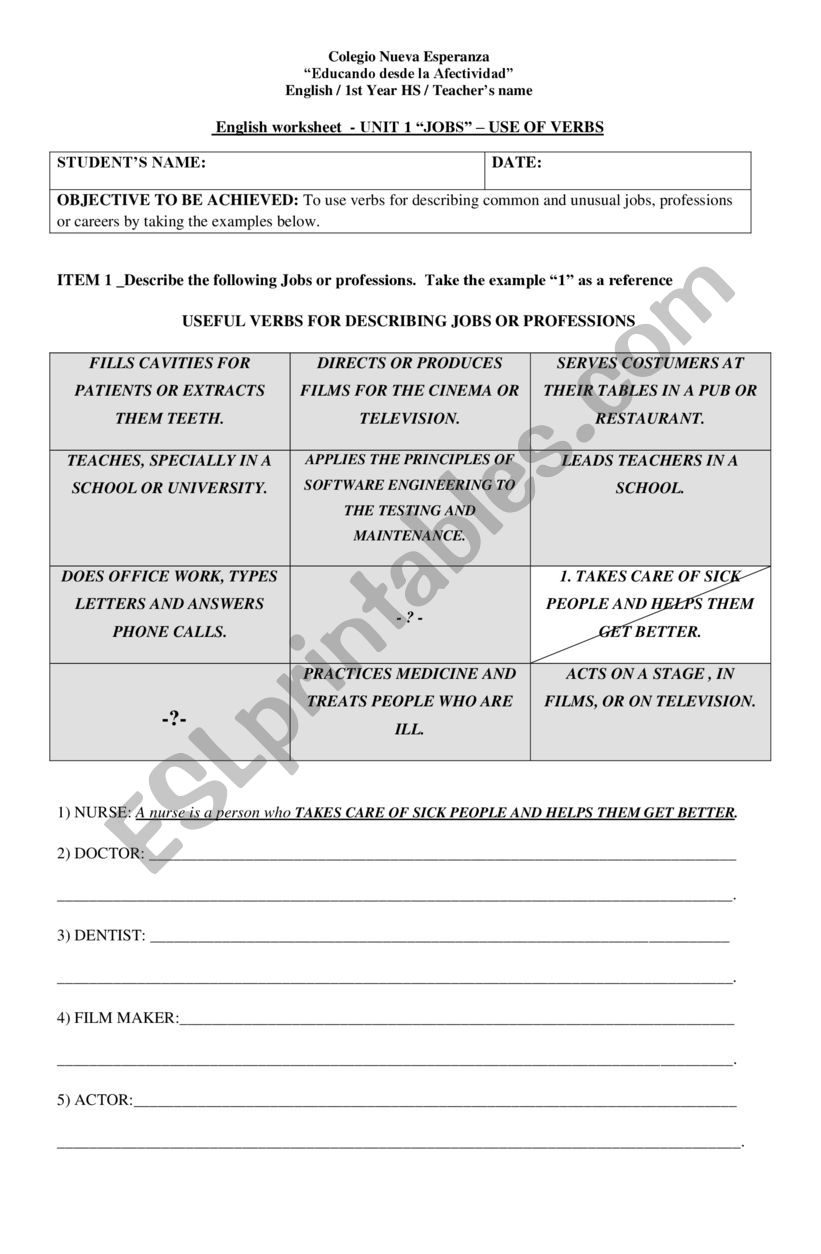 Colegio Nueva Esperanza
“Educando desde la Afectividad”
English / 1st Year HS / Teacher’s name

English worksheet - UNIT 1 “JOBS” – USE OF VERBS

| STUDENT’S NAME: | DATE: |
|---|---|
| OBJECTIVE TO BE ACHIEVED: To use verbs for describing common and unusual jobs, professions or careers by taking the examples below. | |

ITEM 1 _Describe the following Jobs or professions. Take the example “1” as a reference

USEFUL VERBS FOR DESCRIBING JOBS OR PROFESSIONS

| FILLS CAVITIES FOR PATIENTS OR EXTRACTS THEM TEETH. | DIRECTS OR PRODUCES FILMS FOR THE CINEMA OR TELEVISION. | SERVES COSTUMERS AT THEIR TABLES IN A PUB OR RESTAURANT. |
|---|---|---|
| TEACHES, SPECIALLY IN A SCHOOL OR UNIVERSITY. | APPLIES THE PRINCIPLES OF SOFTWARE ENGINEERING TO THE TESTING AND MAINTENANCE. | LEADS TEACHERS IN A SCHOOL. |
| DOES OFFICE WORK, TYPES LETTERS AND ANSWERS PHONE CALLS. | - ? - | 1. TAKES CARE OF SICK PEOPLE AND HELPS THEM GET BETTER. |
| -?- | PRACTICES MEDICINE AND TREATS PEOPLE WHO ARE ILL. | ACTS ON A STAGE , IN FILMS, OR ON TELEVISION. |

1) NURSE: A nurse is a person who TAKES CARE OF SICK PEOPLE AND HELPS THEM GET BETTER.

2) DOCTOR: ____________________________________________
____________________________________________.

3) DENTIST: ____________________________________________
____________________________________________.

4) FILM MAKER:____________________________________________
____________________________________________.

5) ACTOR:____________________________________________
____________________________________________.

ESLprintables.com